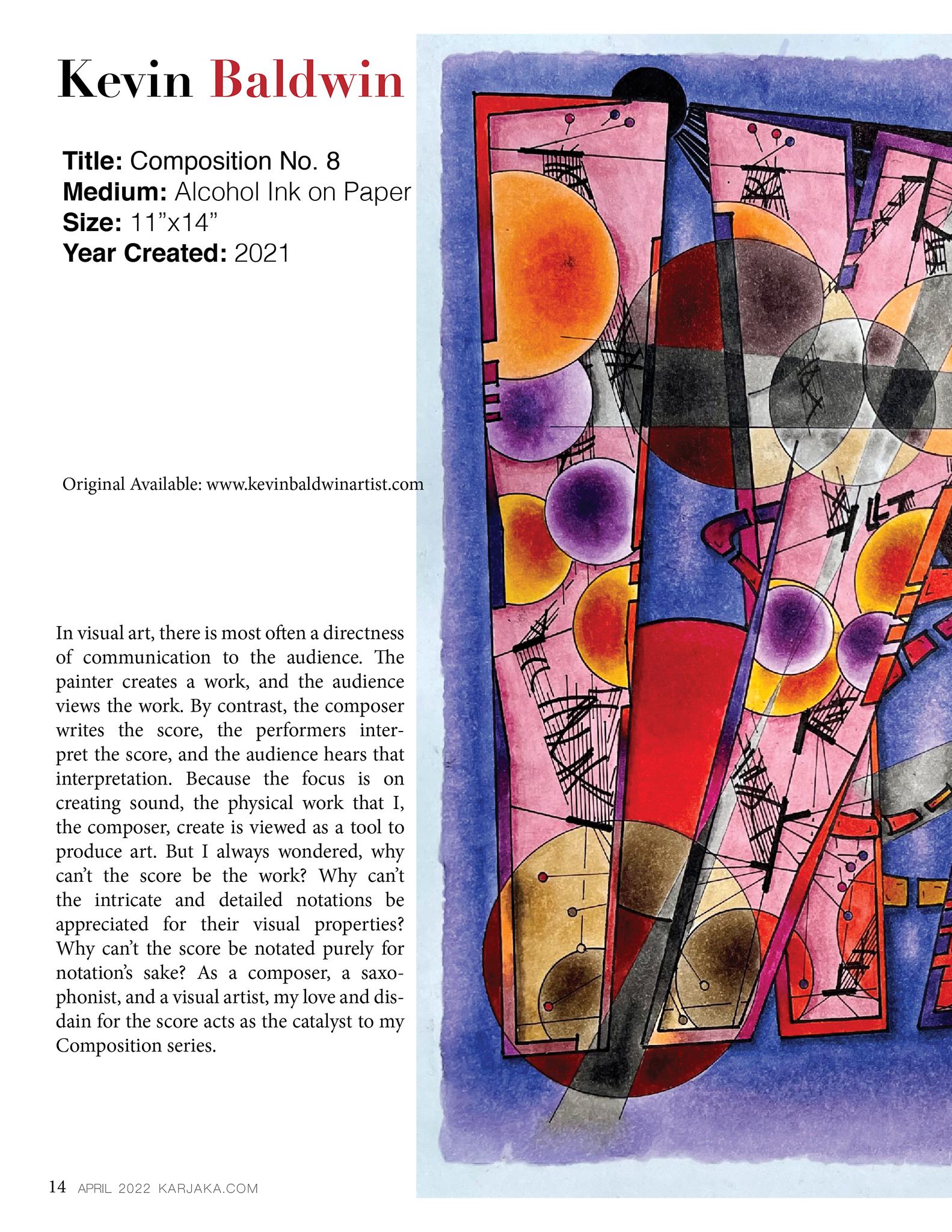 Kevin Baldwin

Title: Composition No. 8
Medium: Alcohol Ink on Paper
Size: 11"x14"
Year Created: 2021

Original Available: www.kevinbaldwinartist.com

In visual art, there is most often a directness of communication to the audience. The painter creates a work, and the audience views the work. By contrast, the composer writes the score, the performers interpret the score, and the audience hears that interpretation. Because the focus is on creating sound, the physical work that I, the composer, create is viewed as a tool to produce art. But I always wondered, why can't the score be the work? Why can't the intricate and detailed notations be appreciated for their visual properties? Why can't the score be notated purely for notation's sake? As a composer, a saxophonist, and a visual artist, my love and disdain for the score acts as the catalyst to my Composition series.

14 APRIL 2022 KARJAKA.COM